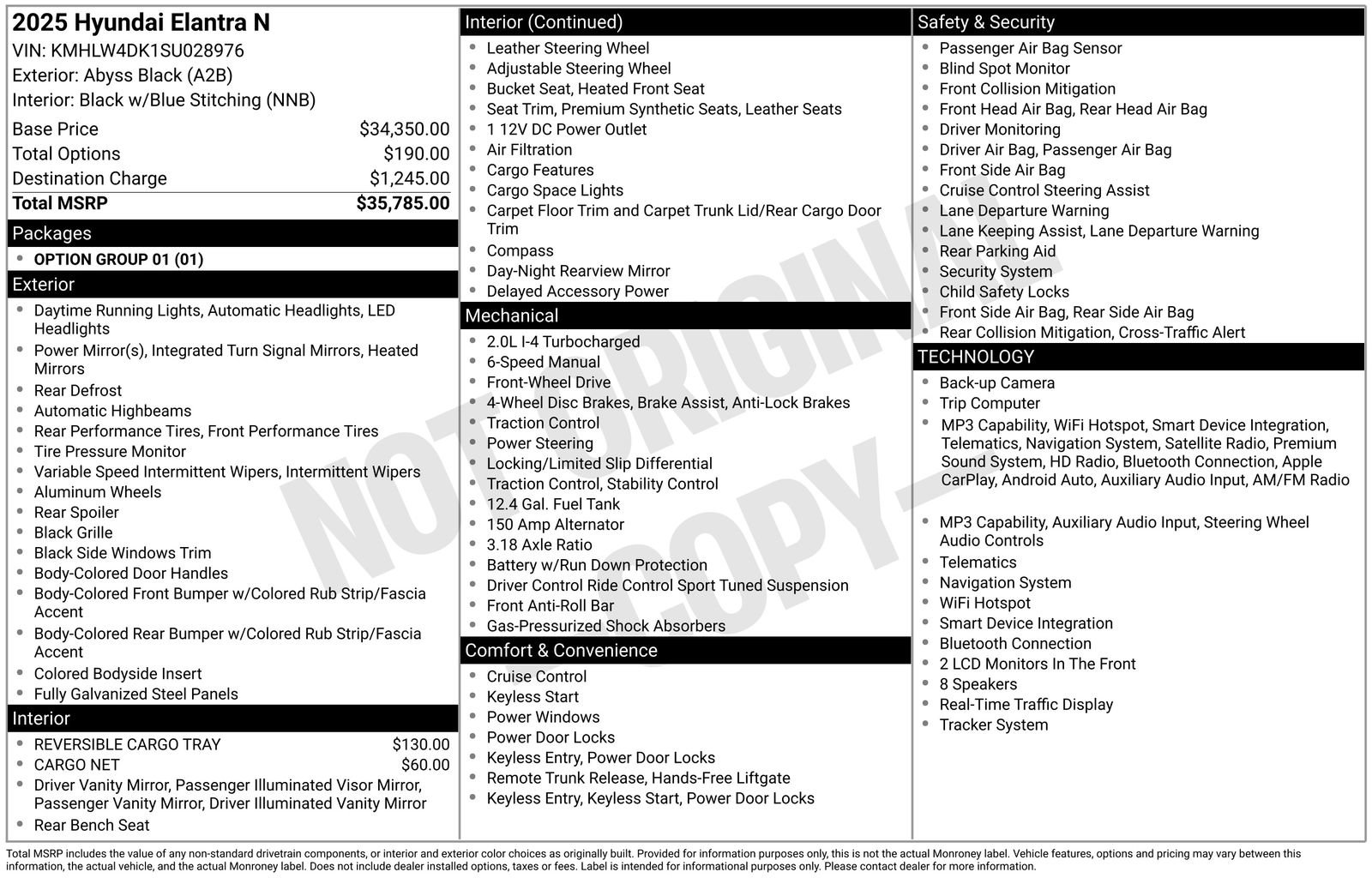 2025 Hyundai Elantra N
VIN: KMHLW4DK1SU028976
Exterior: Abyss Black (A2B)
Interior: Black w/Blue Stitching (NNB)

| Base Price | $34,350.00 |
|---|---|
| Total Options | $190.00 |
| Destination Charge | $1,245.00 |
| Total MSRP | $35,785.00 |

Packages
- OPTION GROUP 01 (01)

Exterior
- Daytime Running Lights, Automatic Headlights, LED Headlights
- Power Mirror(s), Integrated Turn Signal Mirrors, Heated Mirrors
- Rear Defrost
- Automatic Highbeams
- Rear Performance Tires, Front Performance Tires
- Tire Pressure Monitor
- Variable Speed Intermittent Wipers, Intermittent Wipers
- Aluminum Wheels
- Rear Spoiler
- Black Grille
- Black Side Windows Trim
- Body-Colored Door Handles
- Body-Colored Front Bumper w/Colored Rub Strip/Fascia Accent
- Body-Colored Rear Bumper w/Colored Rub Strip/Fascia Accent
- Colored Bodyside Insert
- Fully Galvanized Steel Panels

Interior
- REVERSIBLE CARGO TRAY $130.00
- CARGO NET $60.00
- Driver Vanity Mirror, Passenger Illuminated Visor Mirror, Passenger Vanity Mirror, Driver Illuminated Vanity Mirror
- Rear Bench Seat

Interior (Continued)
- Leather Steering Wheel
- Adjustable Steering Wheel
- Bucket Seat, Heated Front Seat
- Seat Trim, Premium Synthetic Seats, Leather Seats
- 1 12V DC Power Outlet
- Air Filtration
- Cargo Features
- Cargo Space Lights
- Carpet Floor Trim and Carpet Trunk Lid/Rear Cargo Door Trim
- Compass
- Day-Night Rearview Mirror
- Delayed Accessory Power

Mechanical
- 2.0L I-4 Turbocharged
- 6-Speed Manual
- Front-Wheel Drive
- 4-Wheel Disc Brakes, Brake Assist, Anti-Lock Brakes
- Traction Control
- Power Steering
- Locking/Limited Slip Differential
- Traction Control, Stability Control
- 12.4 Gal. Fuel Tank
- 150 Amp Alternator
- 3.18 Axle Ratio
- Battery w/Run Down Protection
- Driver Control Ride Control Sport Tuned Suspension
- Front Anti-Roll Bar
- Gas-Pressurized Shock Absorbers

Comfort & Convenience
- Cruise Control
- Keyless Start
- Power Windows
- Power Door Locks
- Keyless Entry, Power Door Locks
- Remote Trunk Release, Hands-Free Liftgate
- Keyless Entry, Keyless Start, Power Door Locks

Safety & Security
- Passenger Air Bag Sensor
- Blind Spot Monitor
- Front Collision Mitigation
- Front Head Air Bag, Rear Head Air Bag
- Driver Monitoring
- Driver Air Bag, Passenger Air Bag
- Front Side Air Bag
- Cruise Control Steering Assist
- Lane Departure Warning
- Lane Keeping Assist, Lane Departure Warning
- Rear Parking Aid
- Security System
- Child Safety Locks
- Front Side Air Bag, Rear Side Air Bag
- Rear Collision Mitigation, Cross-Traffic Alert

TECHNOLOGY
- Back-up Camera
- Trip Computer
- MP3 Capability, WiFi Hotspot, Smart Device Integration, Telematics, Navigation System, Satellite Radio, Premium Sound System, HD Radio, Bluetooth Connection, Apple CarPlay, Android Auto, Auxiliary Audio Input, AM/FM Radio
- MP3 Capability, Auxiliary Audio Input, Steering Wheel Audio Controls
- Telematics
- Navigation System
- WiFi Hotspot
- Smart Device Integration
- Bluetooth Connection
- 2 LCD Monitors In The Front
- 8 Speakers
- Real-Time Traffic Display
- Tracker System

NOT ORIGINAL COPY

Total MSRP includes the value of any non-standard drivetrain components, or interior and exterior color choices as originally built. Provided for information purposes only, this is not the actual Monroney label. Vehicle features, options and pricing may vary between this information, the actual vehicle, and the actual Monroney label. Does not include dealer installed options, taxes or fees. Label is intended for informational purposes only. Please contact dealer for more information.